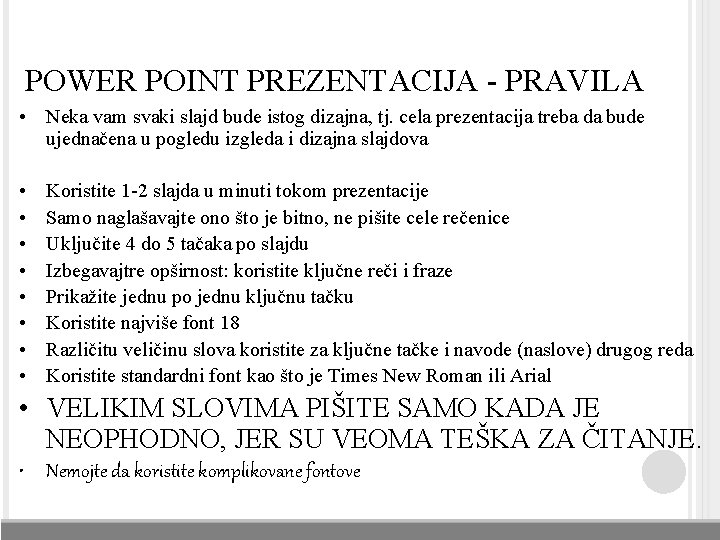 POWER POINT PREZENTACIJA - PRAVILA

• Neka vam svaki slajd bude istog dizajna, tj. cela prezentacija treba da bude ujednačena u pogledu izgleda i dizajna slajdova

• Koristite 1-2 slajda u minuti tokom prezentacije
• Samo naglašavajte ono što je bitno, ne pišite cele rečenice
• Uključite 4 do 5 tačaka po slajdu
• Izbegavajtre opširnost: koristite ključne reči i fraze
• Prikažite jednu po jednu ključnu tačku
• Koristite najviše font 18
• Različitu veličinu slova koristite za ključne tačke i navode (naslove) drugog reda
• Koristite standardni font kao što je Times New Roman ili Arial
• VELIKIM SLOVIMA PIŠITE SAMO KADA JE NEOPHODNO, JER SU VEOMA TEŠKA ZA ČITANJE.
• Nemojte da koristite komplikovane fontove